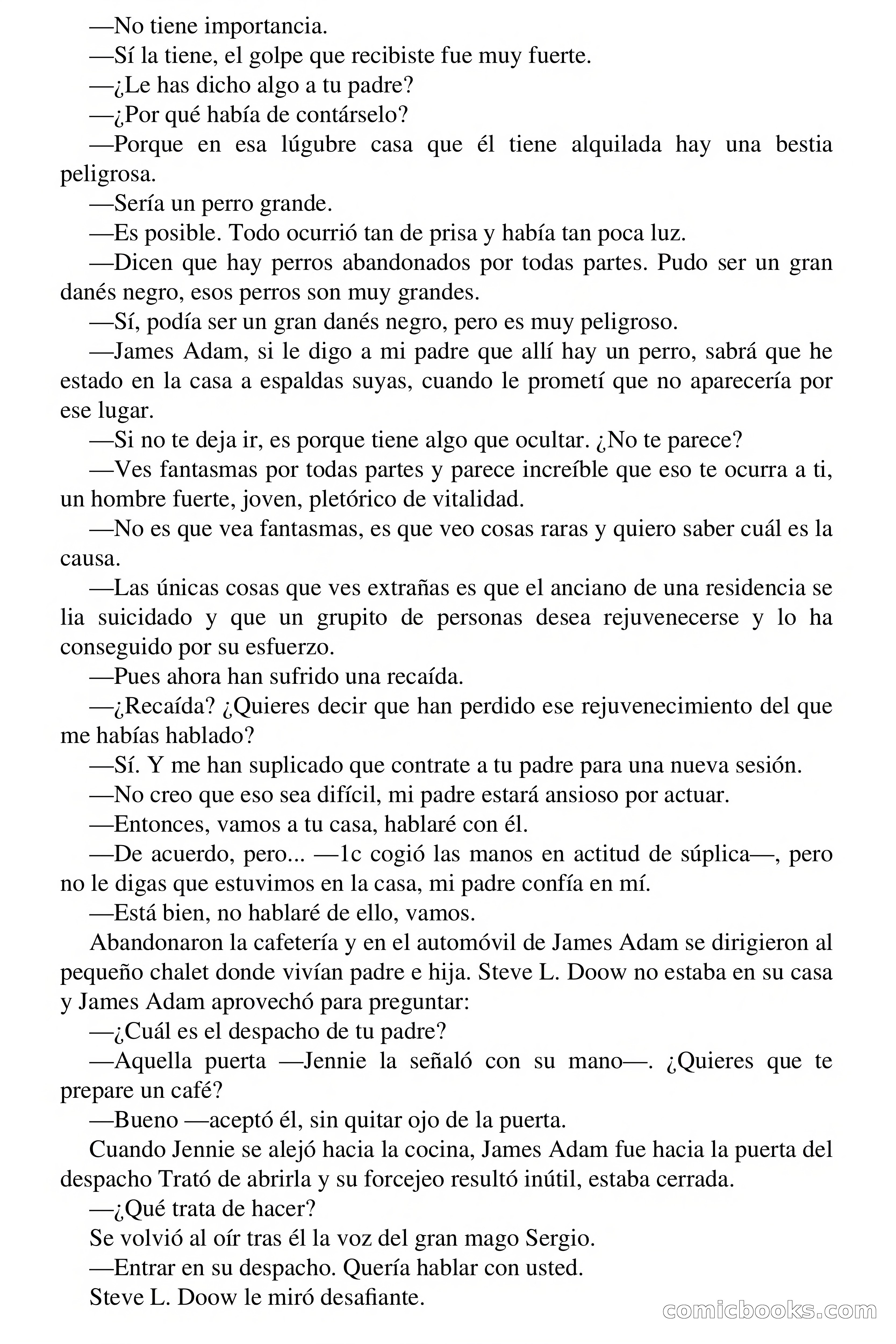 —No tiene importancia.

—Sí la tiene, el golpe que recibiste fue muy fuerte.

—¿Le has dicho algo a tu padre?

—¿Por qué había de contárselo?

—Porque en esa lúgubre casa que él tiene alquilada hay una bestia peligrosa.

—Sería un perro grande.

—Es posible. Todo ocurrió tan de prisa y había tan poca luz.

—Dicen que hay perros abandonados por todas partes. Pudo ser un gran danés negro, esos perros son muy grandes.

—Sí, podía ser un gran danés negro, pero es muy peligroso.

—James Adam, si le digo a mi padre que allí hay un perro, sabrá que he estado en la casa a espaldas suyas, cuando le prometí que no aparecería por ese lugar.

—Si no te deja ir, es porque tiene algo que ocultar. ¿No te parece?

—Ves fantasmas por todas partes y parece increíble que eso te ocurra a ti, un hombre fuerte, joven, pletórico de vitalidad.

—No es que vea fantasmas, es que veo cosas raras y quiero saber cuál es la causa.

—Las únicas cosas que ves extrañas es que el anciano de una residencia se lia suicidado y que un grupito de personas desea rejuvenecerse y lo ha conseguido por su esfuerzo.

—Pues ahora han sufrido una recaída.

—¿Recaída? ¿Quieres decir que han perdido ese rejuvenecimiento del que me habías hablado?

—Sí. Y me han suplicado que contrate a tu padre para una nueva sesión.

—No creo que eso sea difícil, mi padre estará ansioso por actuar.

—Entonces, vamos a tu casa, hablaré con él.

—De acuerdo, pero... —1c cogió las manos en actitud de súplica—, pero no le digas que estuvimos en la casa, mi padre confía en mí.

—Está bien, no hablaré de ello, vamos.

Abandonaron la cafetería y en el automóvil de James Adam se dirigieron al pequeño chalet donde vivían padre e hija. Steve L. Doow no estaba en su casa y James Adam aprovechó para preguntar:

—¿Cuál es el despacho de tu padre?

—Aquella puerta —Jennie la señaló con su mano—. ¿Quieres que te prepare un café?

—Bueno —aceptó él, sin quitar ojo de la puerta.

Cuando Jennie se alejó hacia la cocina, James Adam fue hacia la puerta del despacho Trató de abrirla y su forcejeo resultó inútil, estaba cerrada.

—¿Qué trata de hacer?

Se volvió al oír tras él la voz del gran mago Sergio.

—Entrar en su despacho. Quería hablar con usted.

Steve L. Doow le miró desafiante.

comicbooks.com